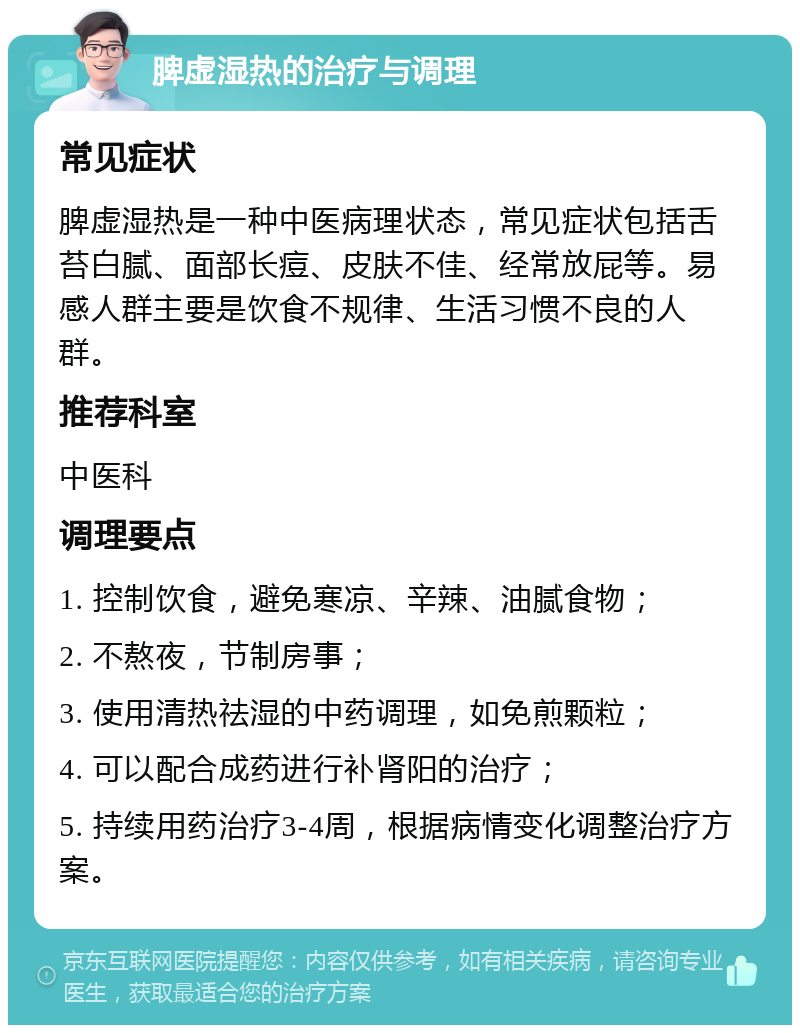 脾虚湿热的治疗与调理

常见症状

脾虚湿热是一种中医病理状态，常见症状包括舌苔白腻、面部长痘、皮肤不佳、经常放屁等。易感人群主要是饮食不规律、生活习惯不良的人群。

推荐科室

中医科

调理要点

1. 控制饮食，避免寒凉、辛辣、油腻食物；

2. 不熬夜，节制房事；

3. 使用清热祛湿的中药调理，如免煎颗粒；

4. 可以配合成药进行补肾阳的治疗；

5. 持续用药治疗3-4周，根据病情变化调整治疗方案。

京东互联网医院提醒您：内容仅供参考，如有相关疾病，请咨询专业医生，获取最适合您的治疗方案